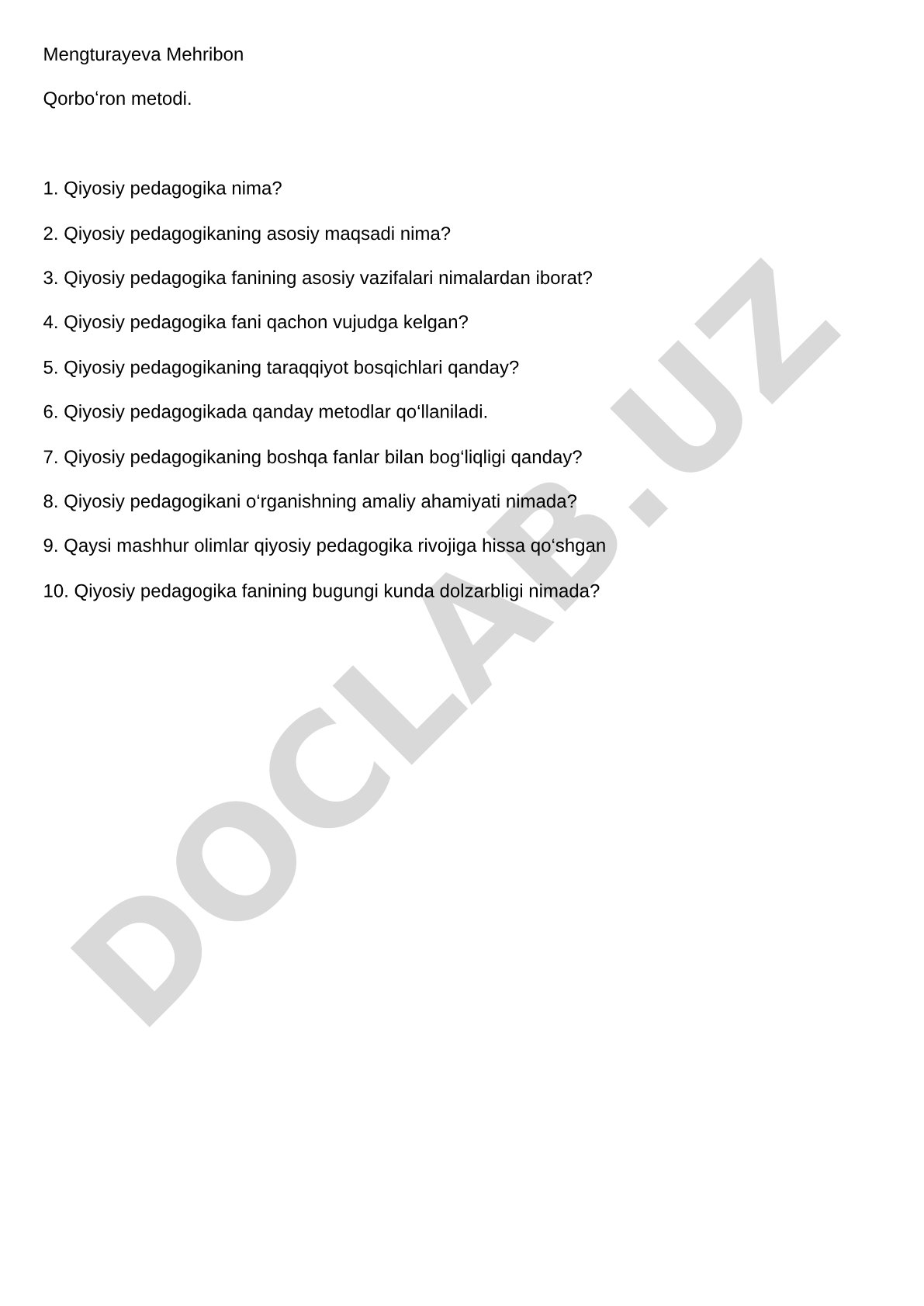 Mengturayeva Mehribon

Qorbo‘ron metodi.

1. Qiyosiy pedagogika nima?

2. Qiyosiy pedagogikaning asosiy maqsadi nima?

3. Qiyosiy pedagogika fanining asosiy vazifalari nimalardan iborat?

4. Qiyosiy pedagogika fani qachon vujudga kelgan?

5. Qiyosiy pedagogikaning taraqqiyot bosqichlari qanday?

6. Qiyosiy pedagogikada qanday metodlar qo‘llaniladi.

7. Qiyosiy pedagogikaning boshqa fanlar bilan bog‘liqligi qanday?

8. Qiyosiy pedagogikani o‘rganishning amaliy ahamiyati nimada?

9. Qaysi mashhur olimlar qiyosiy pedagogika rivojiga hissa qo‘shgan

10. Qiyosiy pedagogika fanining bugungi kunda dolzarbligi nimada?

DOCLAB.UZ